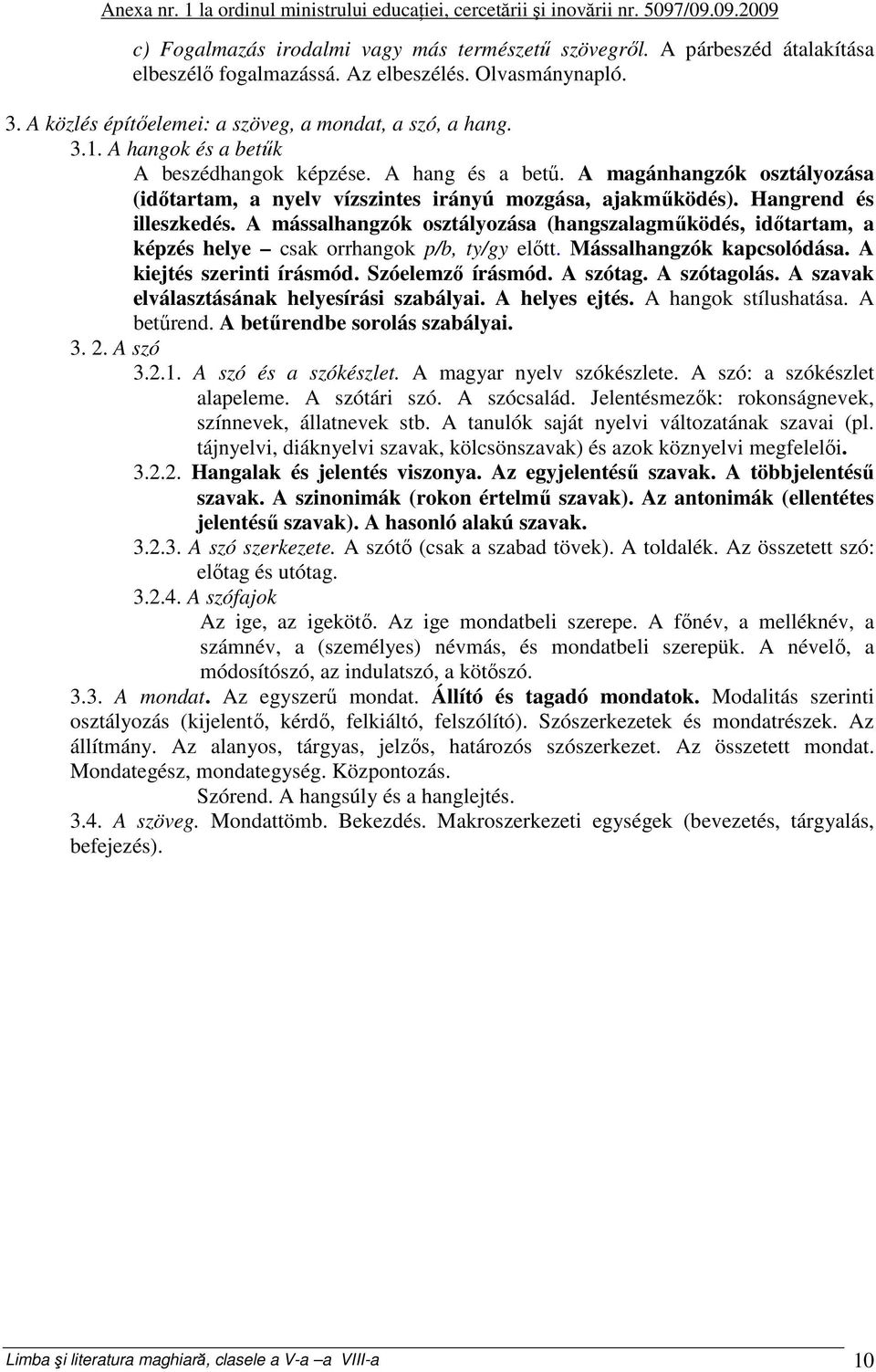 Anexa nr. 1 la ordinul ministrului educaţiei, cercetării şi inovării nr. 5097/09.09.2009

c) Fogalmazás irodalmi vagy más természetű szövegről. A párbeszéd átalakítása elbeszélő fogalmazássá. Az elbeszélés. Olvasmánynapló.

3. A közlés építőelemei: a szöveg, a mondat, a szó, a hang.

3.1. A hangok és a betűk

A beszédhangok képzése. A hang és a betű. A magánhangzók osztályozása (időtartam, a nyelv vízszintes irányú mozgása, ajakműködés). Hangrend és illeszkedés. A mássalhangzók osztályozása (hangszalagműködés, időtartam, a képzés helye – csak orrhangok p/b, ty/gy előtt. Mássalhangzók kapcsolódása. A kiejtés szerinti írásmód. Szóelemző írásmód. A szótag. A szótagolás. A szavak elválasztásának helyesírási szabályai. A helyes ejtés. A hangok stílushatása. A betűrend. A betűrendbe sorolás szabályai.

3. 2. A szó

3.2.1. A szó és a szókészlet. A magyar nyelv szókészlete. A szó: a szókészlet alapeleme. A szótári szó. A szócsalád. Jelentésmezők: rokonságnevek, színnevek, állatnevek stb. A tanulók saját nyelvi változatának szavai (pl. tájnyelvi, diáknyelvi szavak, kölcsönszavak) és azok köznyelvi megfelelői.

3.2.2. Hangalak és jelentés viszonya. Az egyjelentésű szavak. A többjelentésű szavak. A szinonimák (rokon értelmű szavak). Az antonimák (ellentétes jelentésű szavak). A hasonló alakú szavak.

3.2.3. A szó szerkezete. A szótő (csak a szabad tövek). A toldalék. Az összetett szó: előtag és utótag.

3.2.4. A szófajok

Az ige, az igekötő. Az ige mondatbeli szerepe. A főnév, a melléknév, a számnév, a (személyes) névmás, és mondatbeli szerepük. A névelő, a módosítószó, az indulatszó, a kötőszó.

3.3. A mondat. Az egyszerű mondat. Állító és tagadó mondatok. Modalitás szerinti osztályozás (kijelentő, kérdő, felkiáltó, felszólító). Szószerkezetek és mondatrészek. Az állítmány. Az alanyos, tárgyas, jelzős, határozós szószerkezet. Az összetett mondat. Mondategész, mondategység. Központozás.

Szórend. A hangsúly és a hanglejtés.

3.4. A szöveg. Mondattömb. Bekezdés. Makroszerkezeti egységek (bevezetés, tárgyalás, befejezés).

Limba şi literatura maghiară, clasele a V-a –a VIII-a 10